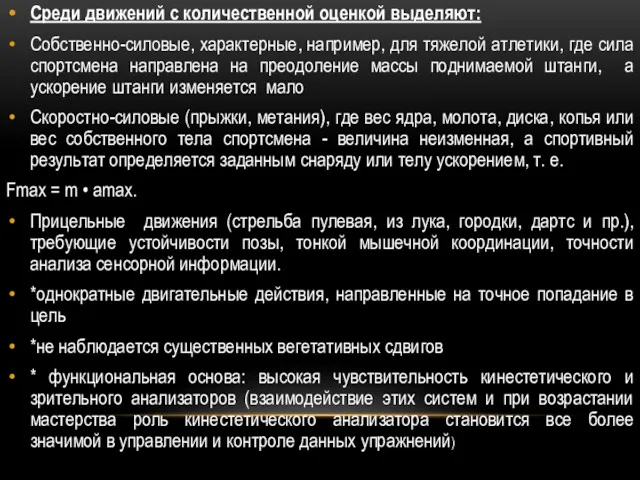 • Среди движений с количественной оценкой выделяют:

• Собственно-силовые, характерные, например, для тяжелой атлетики, где сила спортсмена направлена на преодоление массы поднимаемой штанги, а ускорение штанги изменяется мало

• Скоростно-силовые (прыжки, метания), где вес ядра, молота, диска, копья или вес собственного тела спортсмена - величина неизменная, а спортивный результат определяется заданным снаряду или телу ускорением, т. е.

Fmax = m • amax.

• Прицельные движения (стрельба пулевая, из лука, городки, дартс и пр.), требующие устойчивости позы, тонкой мышечной координации, точности анализа сенсорной информации.

• *однократные двигательные действия, направленные на точное попадание в цель

• *не наблюдается существенных вегетативных сдвигов

• * функциональная основа: высокая чувствительность кинестетического и зрительного анализаторов (взаимодействие этих систем и при возрастании мастерства роль кинестетического анализатора становится все более значимой в управлении и контроле данных упражнений)